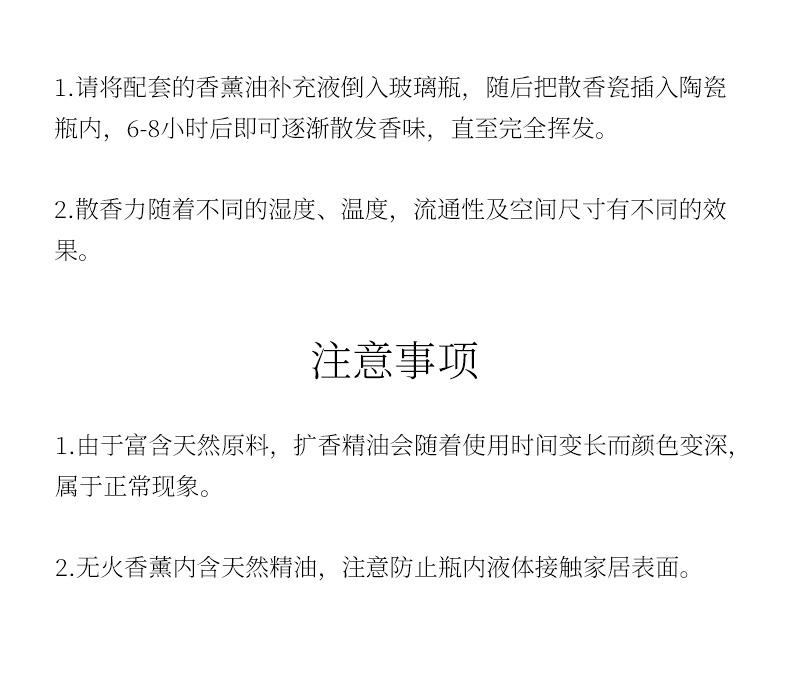 1.请将配套的香薰油补充液倒入玻璃瓶，随后把散香瓷插入陶瓷瓶内，6-8小时后即可逐渐散发香味，直至完全挥发。

2.散香力随着不同的湿度、温度，流通性及空间尺寸有不同的效果。

注意事项

1.由于富含天然原料，扩香精油会随着使用时间变长而颜色变深，属于正常现象。

2.无火香薰内含天然精油，注意防止瓶内液体接触家居表面。